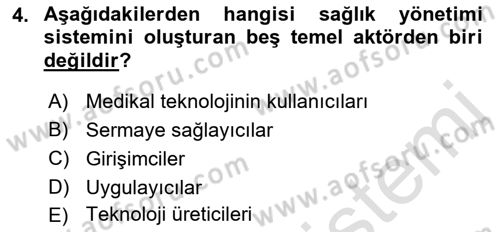 4. Aşağıdakilerden hangisi sağlık yönetimi sistemini oluşturan beş temel aktörden biri değildir?

A) Medikal teknolojinin kullanıcıları
B) Sermaye sağlayıcılar
C) Girişimciler
D) Uygulayıcılar
E) Teknoloji üreticileri

www.aofsoru.com www.aofsoru.com www.aofsoru.com www.aofsoru.com sistemi